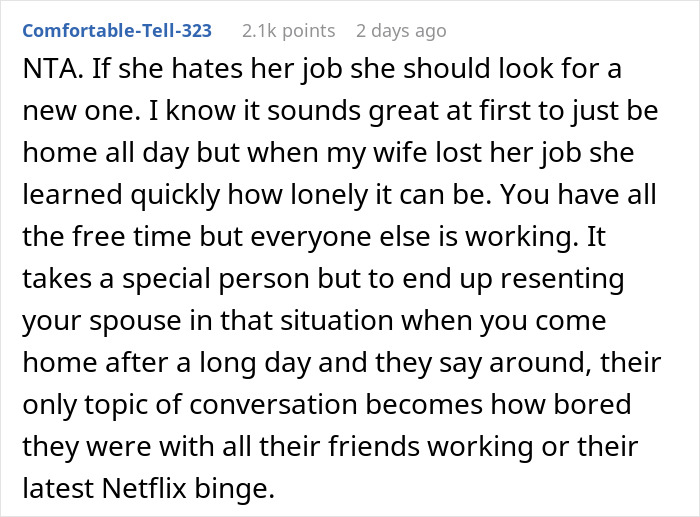 Comfortable-Tell-323 2.1k points 2 days ago

NTA. If she hates her job she should look for a new one. I know it sounds great at first to just be home all day but when my wife lost her job she learned quickly how lonely it can be. You have all the free time but everyone else is working. It takes a special person but to end up resenting your spouse in that situation when you come home after a long day and they say around, their only topic of conversation becomes how bored they were with all their friends working or their latest Netflix binge.